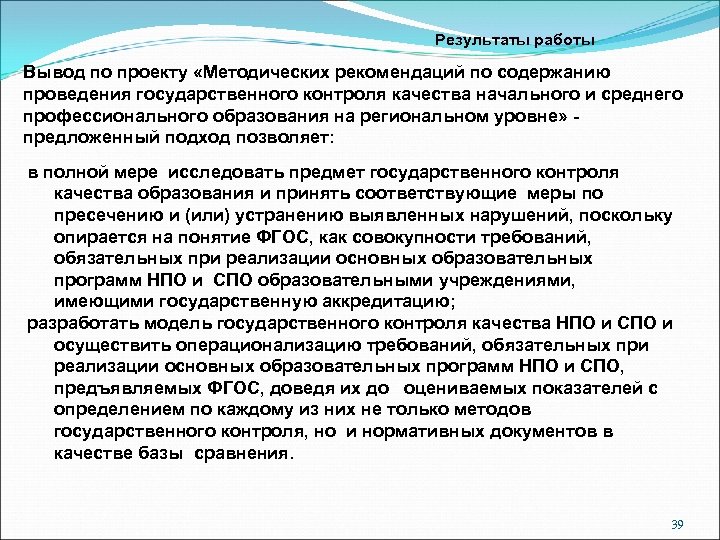 Результаты работы

Вывод по проекту «Методических рекомендаций по содержанию проведения государственного контроля качества начального и среднего профессионального образования на региональном уровне» - предложенный подход позволяет:

в полной мере исследовать предмет государственного контроля качества образования и принять соответствующие меры по пресечению и (или) устранению выявленных нарушений, поскольку опирается на понятие ФГОС, как совокупности требований, обязательных при реализации основных образовательных программ НПО и СПО образовательными учреждениями, имеющими государственную аккредитацию;

разработать модель государственного контроля качества НПО и СПО и осуществить операционализацию требований, обязательных при реализации основных образовательных программ НПО и СПО, предъявляемых ФГОС, доведя их до оцениваемых показателей с определением по каждому из них не только методов государственного контроля, но и нормативных документов в качестве базы сравнения.

39